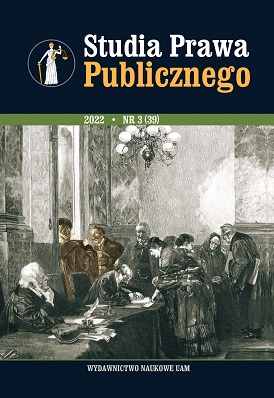 Studia Prawa Publicznego

2022 • NR 3 (39)

WYDAWNICTWO NAUKOWE UAM